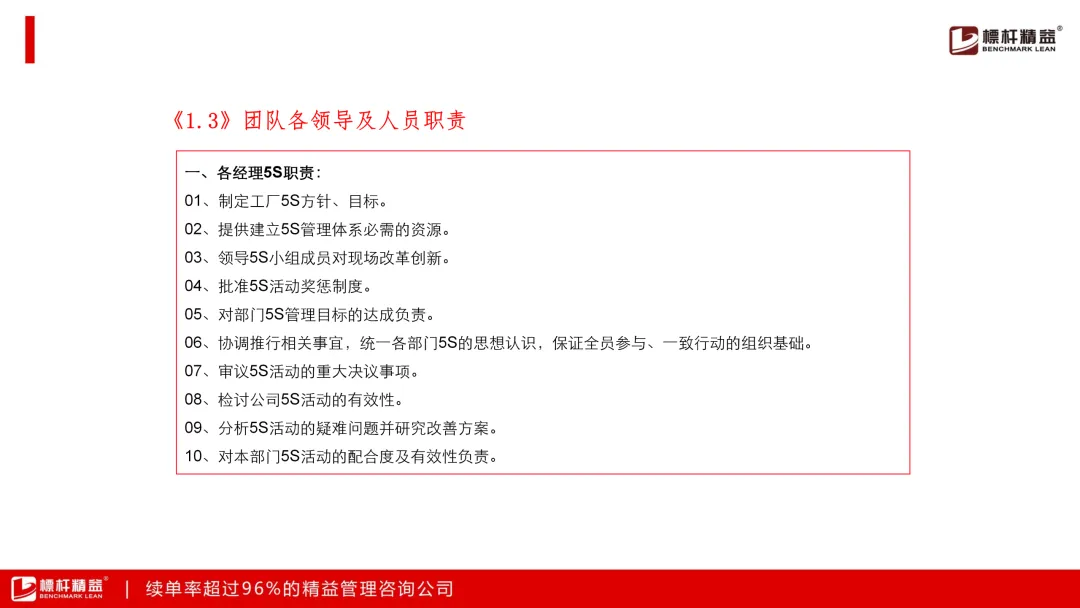 標杆精益®
BENCHMARK LEAN

《1.3》团队各领导及人员职责

一、各经理5S职责：
01、制定工厂5S方针、目标。
02、提供建立5S管理体系必需的资源。
03、领导5S小组成员对现场改革创新。
04、批准5S活动奖惩制度。
05、对部门5S管理目标的达成负责。
06、协调推行相关事宜，统一各部门5S的思想认识，保证全员参与、一致行动的组织基础。
07、审议5S活动的重大决议事项。
08、检讨公司5S活动的有效性。
09、分析5S活动的疑难问题并研究改善方案。
10、对本部门5S活动的配合度及有效性负责。

標杆精益®
BENCHMARK LEAN
| 续单率超过96%的精益管理咨询公司